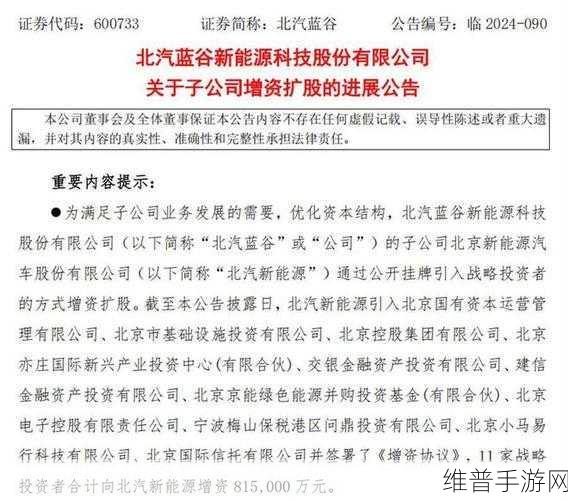 证券代码：600733　　证券简称：北汽蓝谷　　公告编号：临 2024-090

北汽蓝谷新能源科技股份有限公司
关于子公司增资扩股的进展公告

本公司董事会及全体董事保证本公告内容不存在任何虚假记载、误导性陈述或者重大遗漏，并对其内容的真实性、准确性和完整性承担法律责任。

重要内容提示：

●为满足子公司业务发展的需要，优化资本结构，北汽蓝谷新能源科技股份有限公司（以下简称“北汽蓝谷”或“公司”）的子公司北京新能源汽车股份有限公司（以下简称“北汽新能源”）通过公开挂牌引入战略投资者的方式增资扩股。截至本公告披露日，北汽新能源引入北京国有资本运营管理有限公司、北京市基础设施投资有限公司、北京控股集团有限公司、北京亦庄国际新兴产业投资中心（有限合伙）、交银金融资产投资有限公司、建信金融资产投资有限公司、北京京能绿色能源并购投资基金（有限合伙）、北京电子控股有限责任公司、宁波梅山保税港区问鼎投资有限公司、北京小马易行科技有限公司、北京国际信托有限公司并签署了《增资协议》，11 家战略投资者合计向北汽新能源增资 815,000 万元。

维普手游网